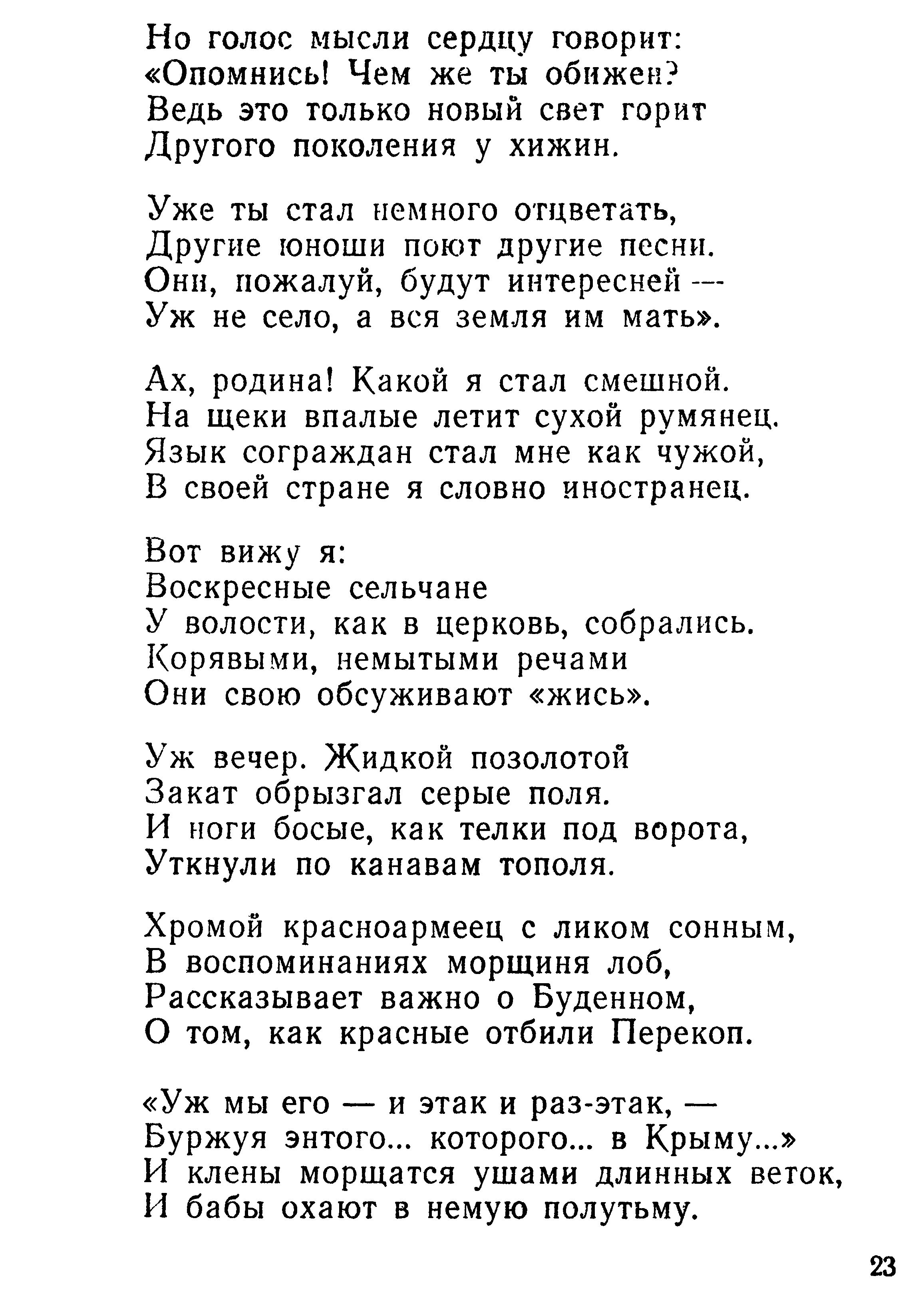 Но голос мысли сердцу говорит:
«Опомнись! Чем же ты обижен?
Ведь это только новый свет горит
Другого поколения у хижин.

Уже ты стал немного отцветать,
Другие юноши поют другие песни.
Они, пожалуй, будут интересней —
Уж не село, а вся земля им мать».

Ах, родина! Какой я стал смешной.
На щеки впалые летит сухой румянец.
Язык сограждан стал мне как чужой,
В своей стране я словно иностранец.

Вот вижу я:
Воскресные сельчане
У волости, как в церковь, собрались.
Корявыми, немытыми речами
Они свою обсуживают «жись».

Уж вечер. Жидкой позолотой
Закат обрызгал серые поля.
И ноги босые, как телки под ворота,
Уткнули по канавам тополя.

Хромой красноармеец с ликом сонным,
В воспоминаниях морщиня лоб,
Рассказывает важно о Буденном,
О том, как красные отбили Перекоп.

«Уж мы его — и этак и раз-этак, —
Буржуя энтого... которого... в Крыму...»
И клены морщатся ушами длинных веток,
И бабы охают в немую полутьму.

23